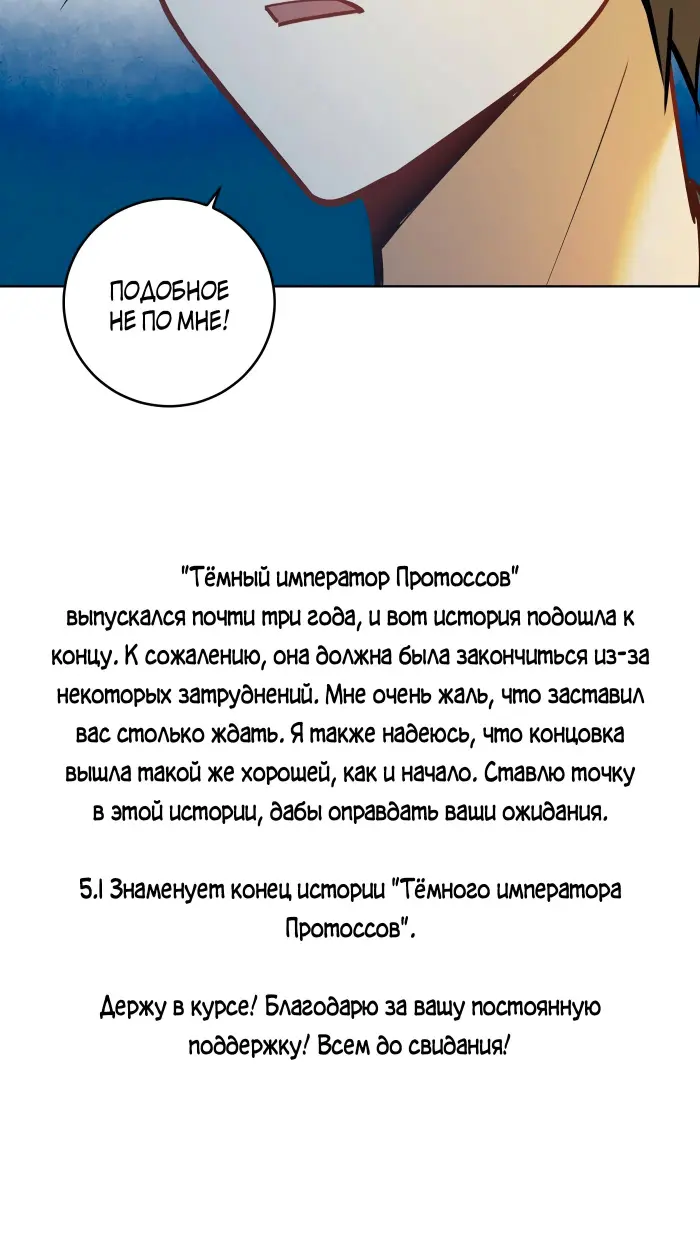 ПОДОБНОЕ НЕ ПО МНЕ!

"Тёмный император Протоссов" выпускался почти три года, и вот история подошла к концу. К сожалению, она должна была закончиться из-за некоторых затруднений. Мне очень жаль, что заставил вас столько ждать. Я также надеюсь, что концовка вышла такой же хорошей, как и начало. Ставлю точку в этой истории, дабы оправдать ваши ожидания.

5.1 Знаменует конец истории "Тёмного императора Протоссов".

Держу в курсе! Благодарю за вашу постоянную поддержку! Всем до свидания!